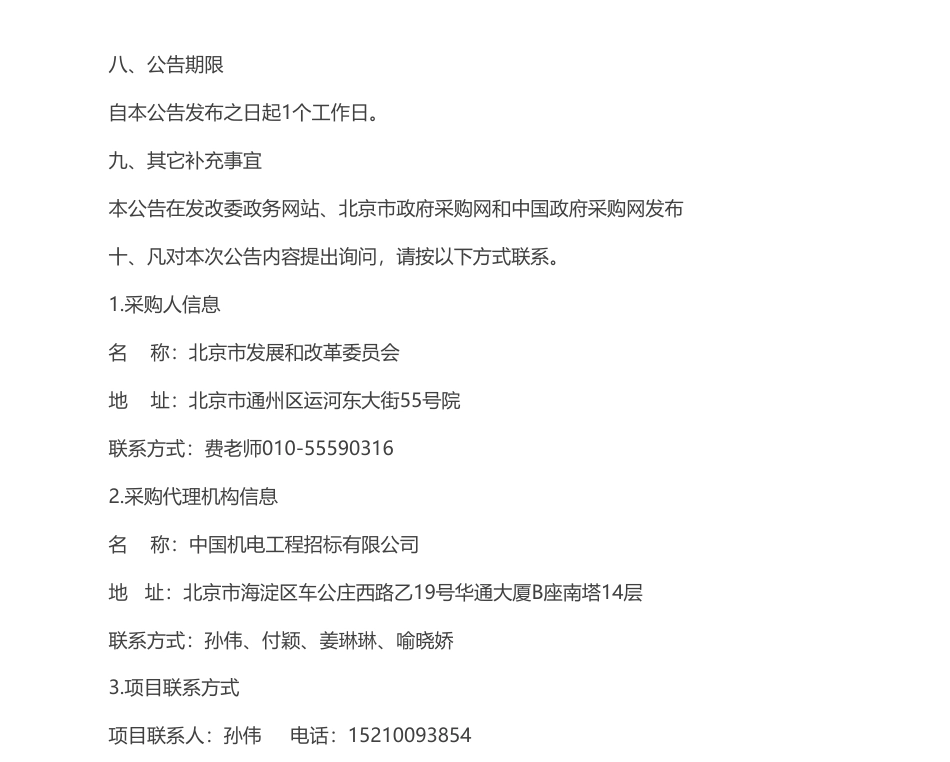 八、公告期限

自本公告发布之日起1个工作日。

九、其它补充事宜

本公告在发改委政务网站、北京市政府采购网和中国政府采购网发布

十、凡对本次公告内容提出询问，请按以下方式联系。

1.采购人信息

名　称：北京市发展和改革委员会

地　址：北京市通州区运河东大街55号院

联系方式：费老师010-55590316

2.采购代理机构信息

名　称：中国机电工程招标有限公司

地　址：北京市海淀区车公庄西路乙19号华通大厦B座南塔14层

联系方式：孙伟、付颖、姜琳琳、喻晓娇

3.项目联系方式

项目联系人：孙伟　电话：15210093854